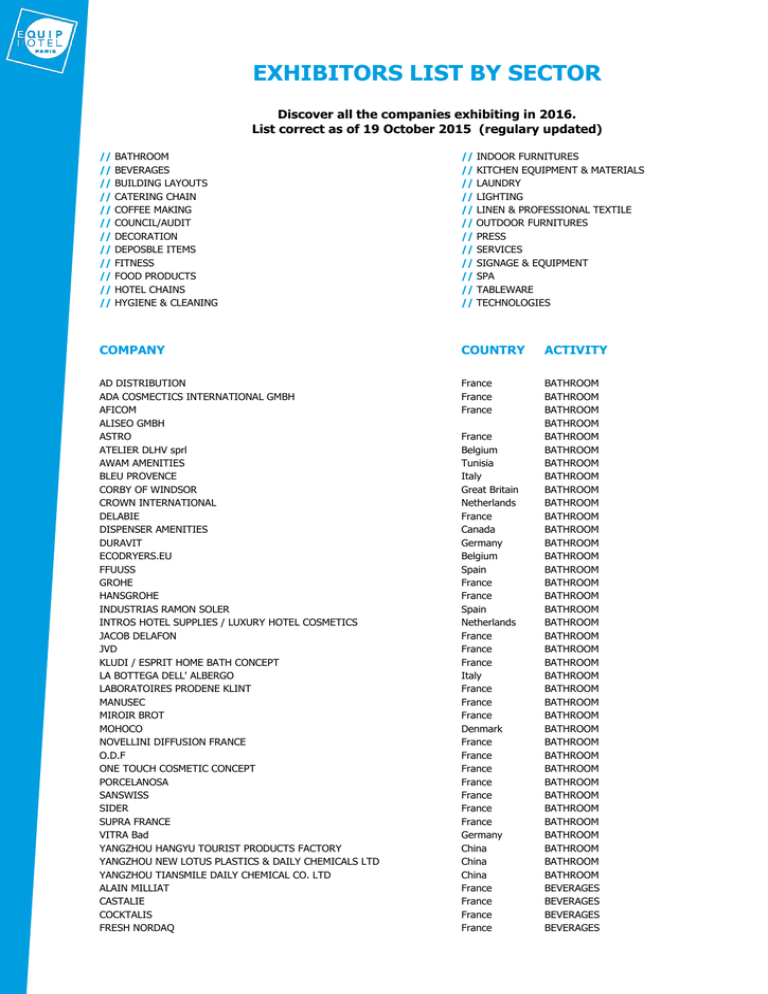 EQUIP HOTEL PARIS

EXHIBITORS LIST BY SECTOR

Discover all the companies exhibiting in 2016.
List correct as of 19 October 2015 (regulary updated)

// BATHROOM
// BEVERAGES
// BUILDING LAYOUTS
// CATERING CHAIN
// COFFEE MAKING
// COUNCIL/AUDIT
// DECORATION
// DEPOSBLE ITEMS
// FITNESS
// FOOD PRODUCTS
// HOTEL CHAINS
// HYGIENE & CLEANING

// INDOOR FURNITURES
// KITCHEN EQUIPMENT & MATERIALS
// LAUNDRY
// LIGHTING
// LINEN & PROFESSIONAL TEXTILE
// OUTDOOR FURNITURES
// PRESS
// SERVICES
// SIGNAGE & EQUIPMENT
// SPA
// TABLEWARE
// TECHNOLOGIES

| COMPANY | COUNTRY | ACTIVITY |
|---|---|---|
| AD DISTRIBUTION | France | BATHROOM |
| ADA COSMECTICS INTERNATIONAL GMBH | France | BATHROOM |
| AFICOM | France | BATHROOM |
| ALISEO GMBH | | BATHROOM |
| ASTRO | France | BATHROOM |
| ATELIER DLHV sprl | Belgium | BATHROOM |
| AWAM AMENITIES | Tunisia | BATHROOM |
| BLEU PROVENCE | Italy | BATHROOM |
| CORBY OF WINDSOR | Great Britain | BATHROOM |
| CROWN INTERNATIONAL | Netherlands | BATHROOM |
| DELABIE | France | BATHROOM |
| DISPENSER AMENITIES | Canada | BATHROOM |
| DURAVIT | Germany | BATHROOM |
| ECODRYERS.EU | Belgium | BATHROOM |
| FFUUSS | Spain | BATHROOM |
| GROHE | France | BATHROOM |
| HANSGROHE | France | BATHROOM |
| INDUSTRIAS RAMON SOLER | Spain | BATHROOM |
| INTROS HOTEL SUPPLIES / LUXURY HOTEL COSMETICS | Netherlands | BATHROOM |
| JACOB DELAFON | France | BATHROOM |
| JVD | France | BATHROOM |
| KLUDI / ESPRIT HOME BATH CONCEPT | France | BATHROOM |
| LA BOTTEGA DELL' ALBERGO | Italy | BATHROOM |
| LABORATOIRES PRODENE KLINT | France | BATHROOM |
| MANUSEC | France | BATHROOM |
| MIROIR BROT | France | BATHROOM |
| MOHOCO | Denmark | BATHROOM |
| NOVELLINI DIFFUSION FRANCE | France | BATHROOM |
| O.D.F | France | BATHROOM |
| ONE TOUCH COSMETIC CONCEPT | France | BATHROOM |
| PORCELANOSA | France | BATHROOM |
| SANSWISS | France | BATHROOM |
| SIDER | France | BATHROOM |
| SUPRA FRANCE | France | BATHROOM |
| VITRA Bad | Germany | BATHROOM |
| YANGZHOU HANGYU TOURIST PRODUCTS FACTORY | China | BATHROOM |
| YANGZHOU NEW LOTUS PLASTICS & DAILY CHEMICALS LTD | China | BATHROOM |
| YANGZHOU TIANSMILE DAILY CHEMICAL CO. LTD | China | BATHROOM |
| ALAIN MILLIAT | France | BEVERAGES |
| CASTALIE | France | BEVERAGES |
| COCKTALIS | France | BEVERAGES |
| FRESH NORDAQ | France | BEVERAGES |